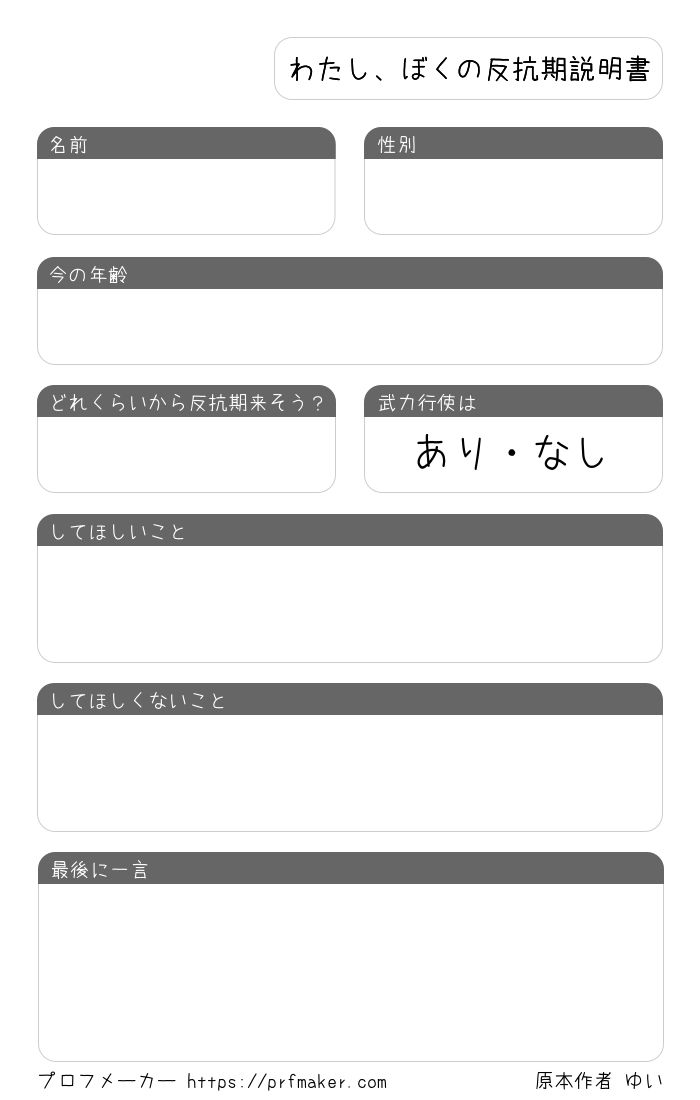 わたし、ぼくの反抗期説明書

名前

性別

今の年齢

どれくらいから反抗期来そう?

武力行使は

あり・なし

してほしいこと

してほしくないこと

最後に一言

プロフメーカー https://prfmaker.com

原本作者 ゆい